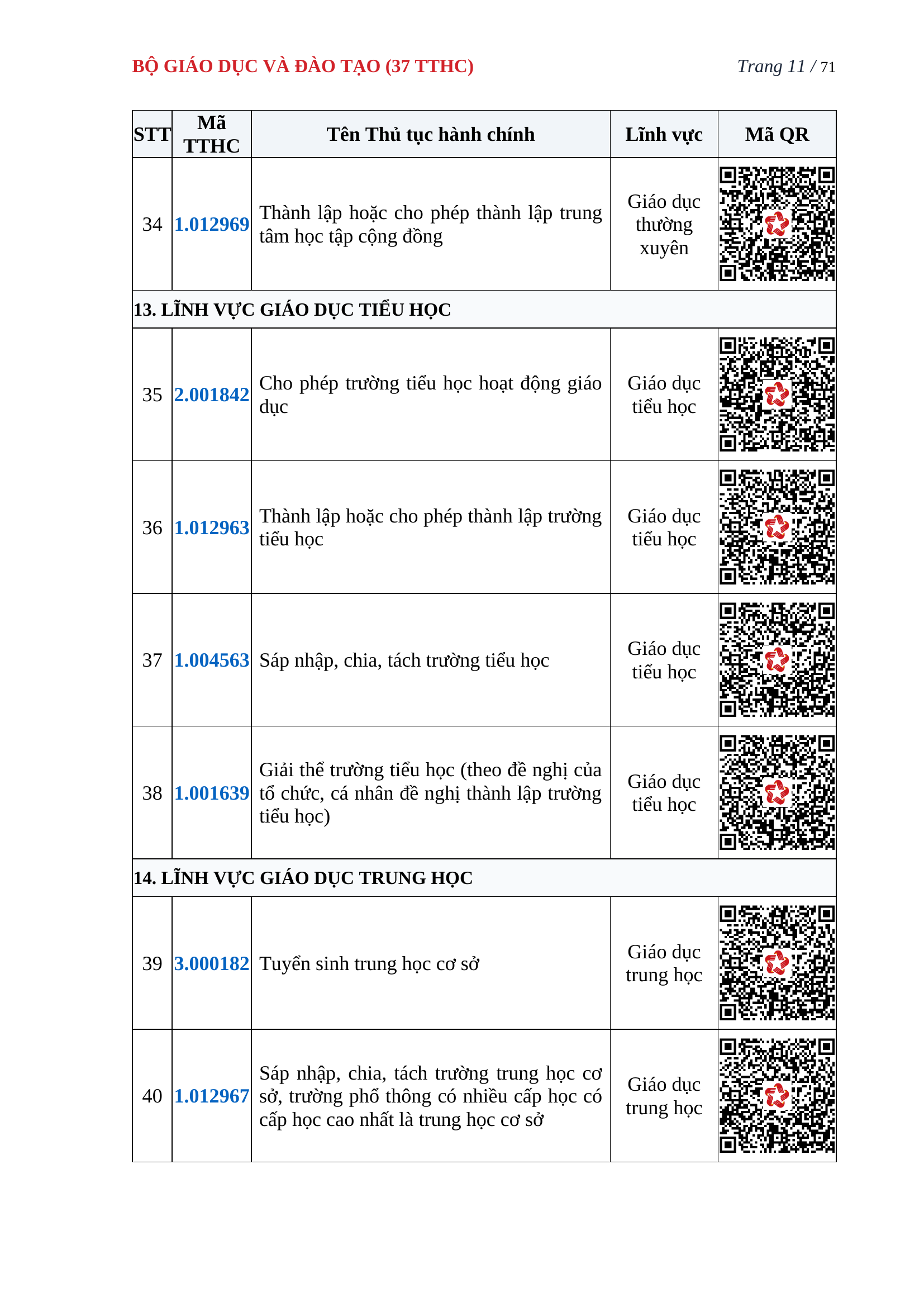 BỘ GIÁO DỤC VÀ ĐÀO TẠO (37 TTHC)

Trang 11 / 71

| STT | Mã TTHC | Tên Thủ tục hành chính | Lĩnh vực | Mã QR |
|---|---|---|---|---|
| 34 | 1.012969 | Thành lập hoặc cho phép thành lập trung tâm học tập cộng đồng | Giáo dục thường xuyên | |
| 13. LĨNH VỰC GIÁO DỤC TIỂU HỌC | | | | |
| 35 | 2.001842 | Cho phép trường tiểu học hoạt động giáo dục | Giáo dục tiểu học | |
| 36 | 1.012963 | Thành lập hoặc cho phép thành lập trường tiểu học | Giáo dục tiểu học | |
| 37 | 1.004563 | Sáp nhập, chia, tách trường tiểu học | Giáo dục tiểu học | |
| 38 | 1.001639 | Giải thể trường tiểu học (theo đề nghị của tổ chức, cá nhân đề nghị thành lập trường tiểu học) | Giáo dục tiểu học | |
| 14. LĨNH VỰC GIÁO DỤC TRUNG HỌC | | | | |
| 39 | 3.000182 | Tuyển sinh trung học cơ sở | Giáo dục trung học | |
| 40 | 1.012967 | Sáp nhập, chia, tách trường trung học cơ sở, trường phổ thông có nhiều cấp học có cấp học cao nhất là trung học cơ sở | Giáo dục trung học | |